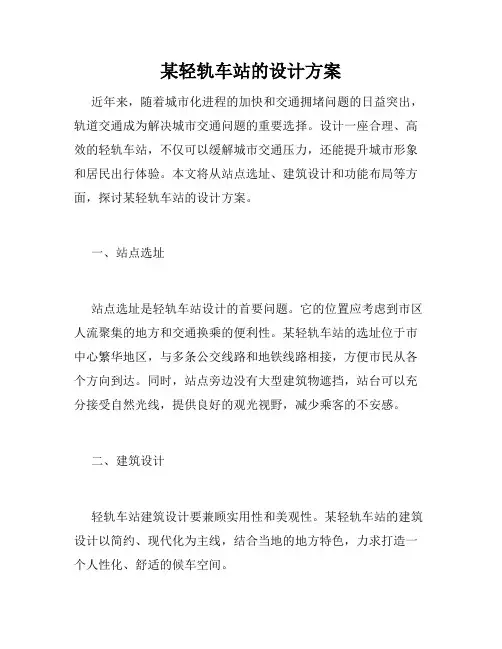 某轻轨车站的设计方案

近年来，随着城市化进程的加快和交通拥堵问题的日益突出，轨道交通成为解决城市交通问题的重要选择。设计一座合理、高效的轻轨车站，不仅可以缓解城市交通压力，还能提升城市形象和居民出行体验。本文将从站点选址、建筑设计和功能布局等方面，探讨某轻轨车站的设计方案。

一、站点选址

站点选址是轻轨车站设计的首要问题。它的位置应考虑到市区人流聚集的地方和交通换乘的便利性。某轻轨车站的选址位于市中心繁华地区，与多条公交线路和地铁线路相接，方便市民从各个方向到达。同时，站点旁边没有大型建筑物遮挡，站台可以充分接受自然光线，提供良好的观光视野，减少乘客的不安感。

二、建筑设计

轻轨车站建筑设计要兼顾实用性和美观性。某轻轨车站的建筑设计以简约、现代化为主线，结合当地的地方特色，力求打造一个人性化、舒适的候车空间。